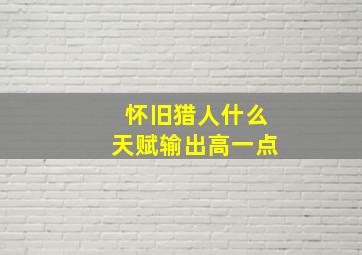 怀旧猎人什么
天赋输出高一点